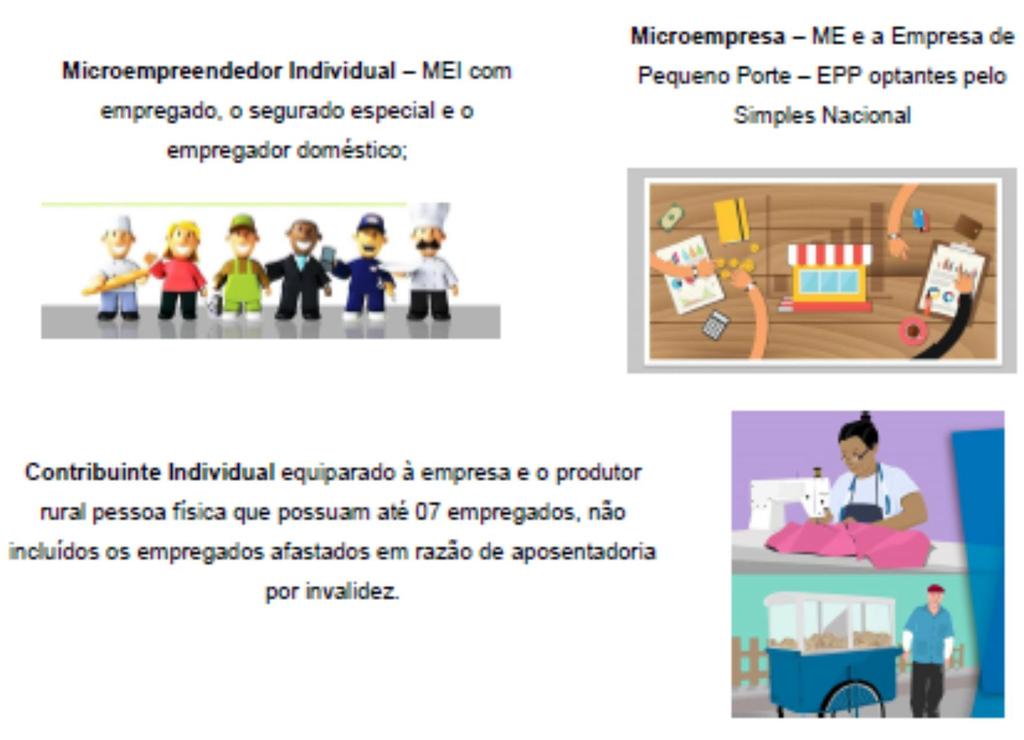 Microempreendedor Individual – MEI com empregado, o segurado especial e o empregador doméstico;

Microempresa – ME e a Empresa de Pequeno Porte – EPP optantes pelo Simples Nacional

Contribuinte Individual equiparado à empresa e o produtor rural pessoa física que possuam até 07 empregados, não incluídos os empregados afastados em razão de aposentadoria por invalidez.